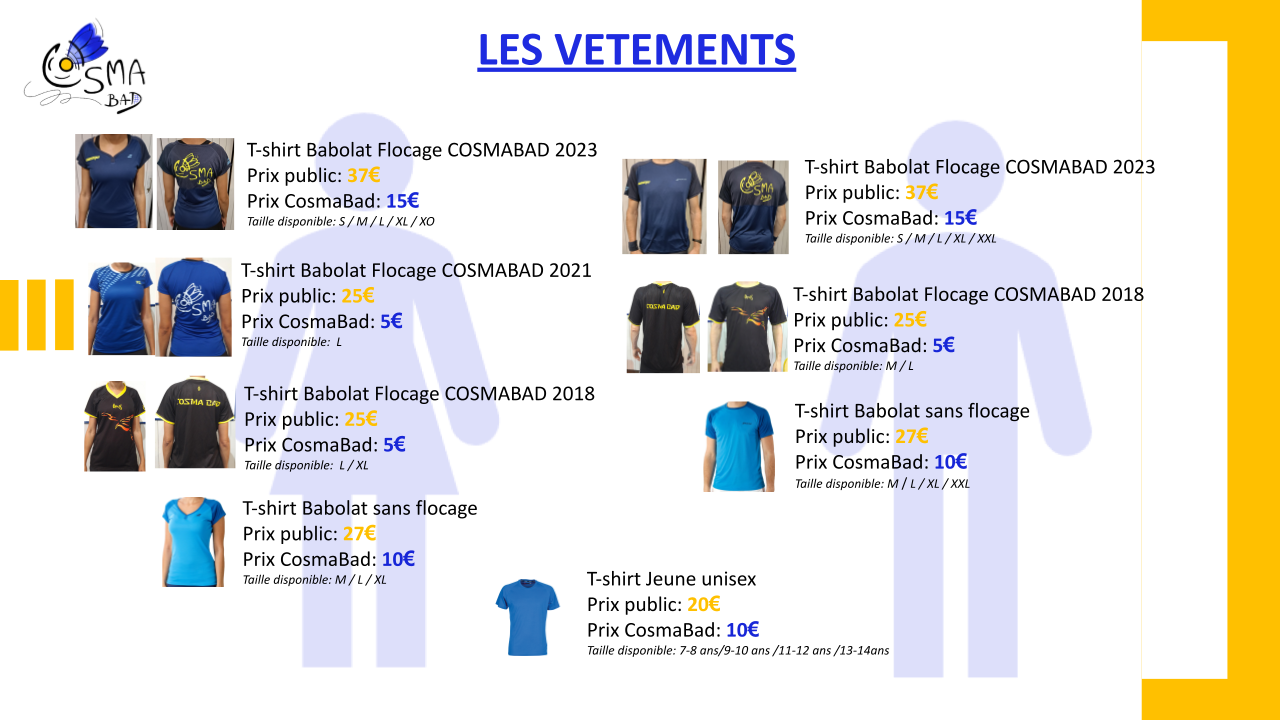 COSMA BAD

LES VETEMENTS

T-shirt Babolat Flocage COSMABAD 2023
Prix public: 37€
Prix CosmaBad: 15€
Taille disponible: S / M / L / XL / XO

T-shirt Babolat Flocage COSMABAD 2021
Prix public: 25€
Prix CosmaBad: 5€
Taille disponible: L

T-shirt Babolat Flocage COSMABAD 2018
Prix public: 25€
Prix CosmaBad: 5€
Taille disponible: L / XL

T-shirt Babolat sans flocage
Prix public: 27€
Prix CosmaBad: 10€
Taille disponible: M / L / XL

T-shirt Babolat Flocage COSMABAD 2023
Prix public: 37€
Prix CosmaBad: 15€
Taille disponible: S / M / L / XL / XXL

T-shirt Babolat Flocage COSMABAD 2018
Prix public: 25€
Prix CosmaBad: 5€
Taille disponible: M / L

T-shirt Babolat sans flocage
Prix public: 27€
Prix CosmaBad: 10€
Taille disponible: M / L / XL / XXL

T-shirt Jeune unisex
Prix public: 20€
Prix CosmaBad: 10€
Taille disponible: 7-8 ans/9-10 ans /11-12 ans /13-14ans